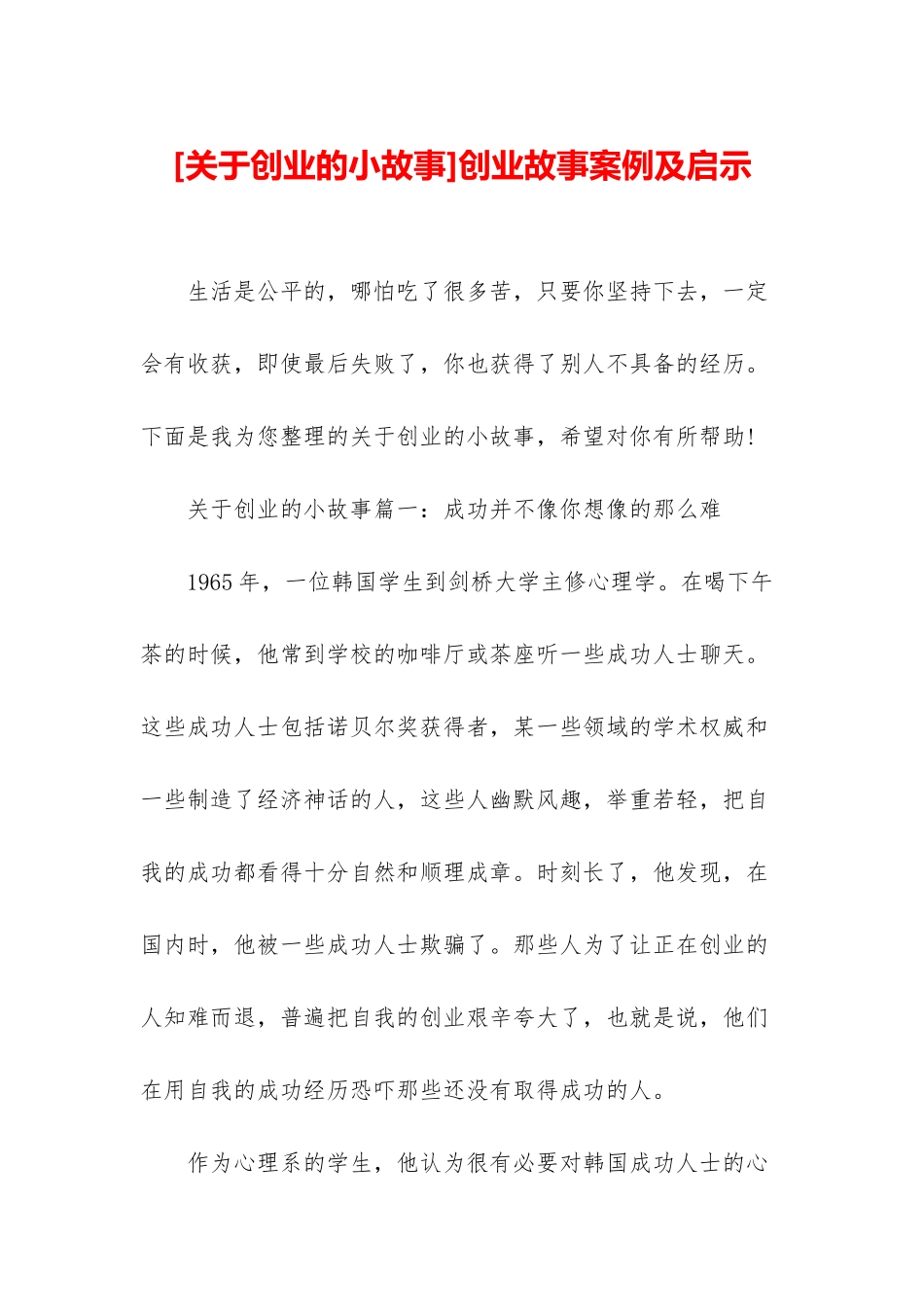 [关于创业的小故事]创业故事案例及启示

生活是公平的，哪怕吃了很多苦，只要你坚持下去，一定会有收获，即使最后失败了，你也获得了别人不具备的经历。下面是我为您整理的关于创业的小故事，希望对你有所帮助!

关于创业的小故事篇一：成功并不像你想像的那么难

1965年，一位韩国学生到剑桥大学主修心理学。在喝下午茶的时候，他常到学校的咖啡厅或茶座听一些成功人士聊天。这些成功人士包括诺贝尔奖获得者，某一些领域的学术权威和一些制造了经济神话的人，这些人幽默风趣，举重若轻，把自我的成功都看得十分自然和顺理成章。时刻长了，他发现，在国内时，他被一些成功人士欺骗了。那些人为了让正在创业的人知难而退，普遍把自我的创业艰辛夸大了，也就是说，他们在用自我的成功经历恐吓那些还没有取得成功的人。

作为心理系的学生，他认为很有必要对韩国成功人士的心